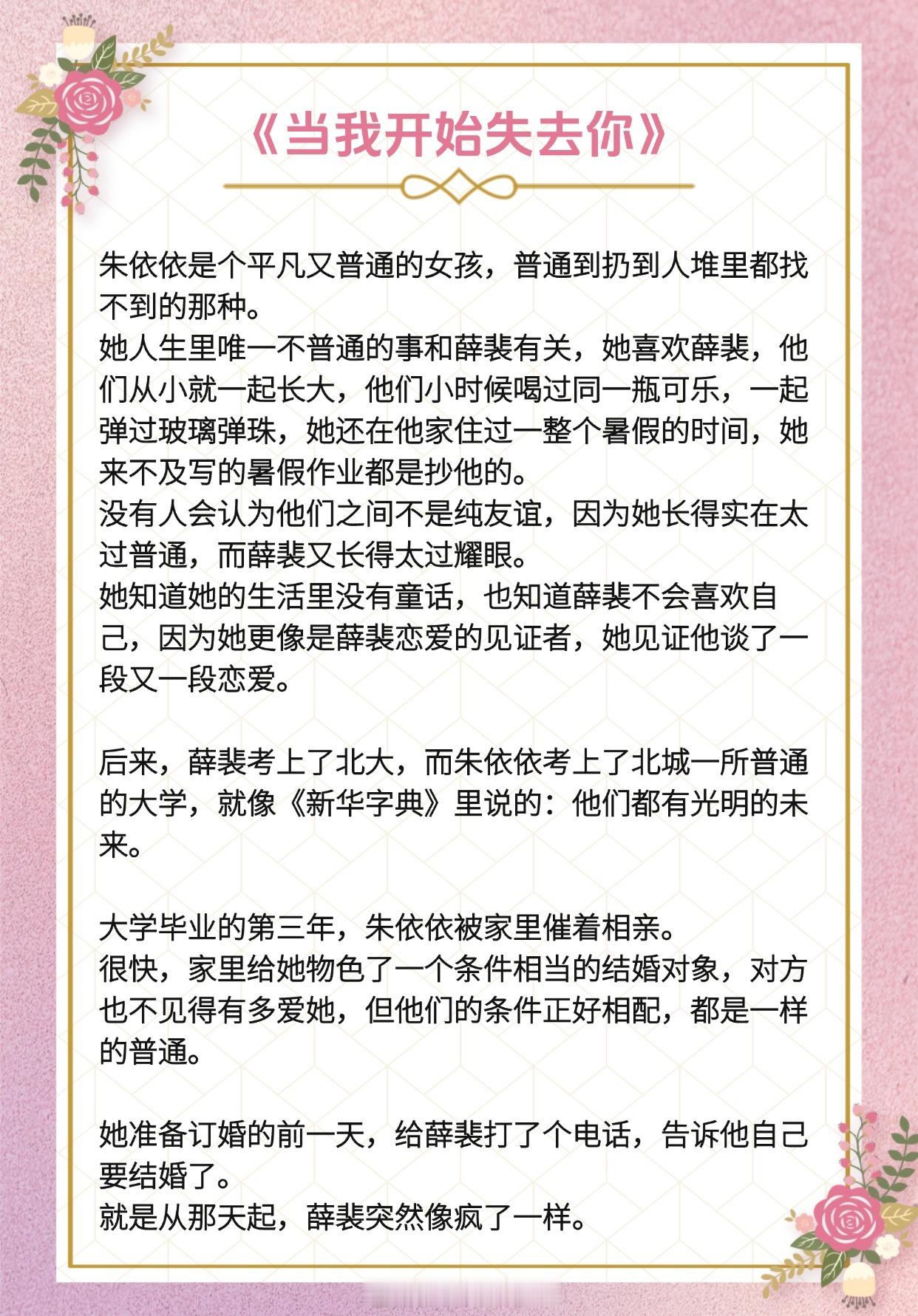 《当我开始失去你》

朱依依是个平凡又普通的女孩，普通到扔到人堆里都找不到的那种。
她人生里唯一不普通的事和薛裴有关，她喜欢薛裴，他们从小就一起长大，他们小时候喝过同一瓶可乐，一起弹过玻璃弹珠，她还在他家住过一整个暑假的时间，她来不及写的暑假作业都是抄他的。
没有人会认为他们之间不是纯友谊，因为她长得实在太过普通，而薛裴又长得太过耀眼。
她知道她的生活里没有童话，也知道薛裴不会喜欢自己，因为她更像是薛裴恋爱的见证者，她见证他谈了一段又一段恋爱。

后来，薛裴考上了北大，而朱依依考上了北城一所普通的大学，就像《新华字典》里说的：他们都有光明的未来。

大学毕业的第三年，朱依依被家里催着相亲。
很快，家里给她物色了一个条件相当的结婚对象，对方也不见得有多爱她，但他们的条件正好相配，都是一样的普通。

她准备订婚的前一天，给薛裴打了个电话，告诉他自己要结婚了。
就是从那天起，薛裴突然像疯了一样。